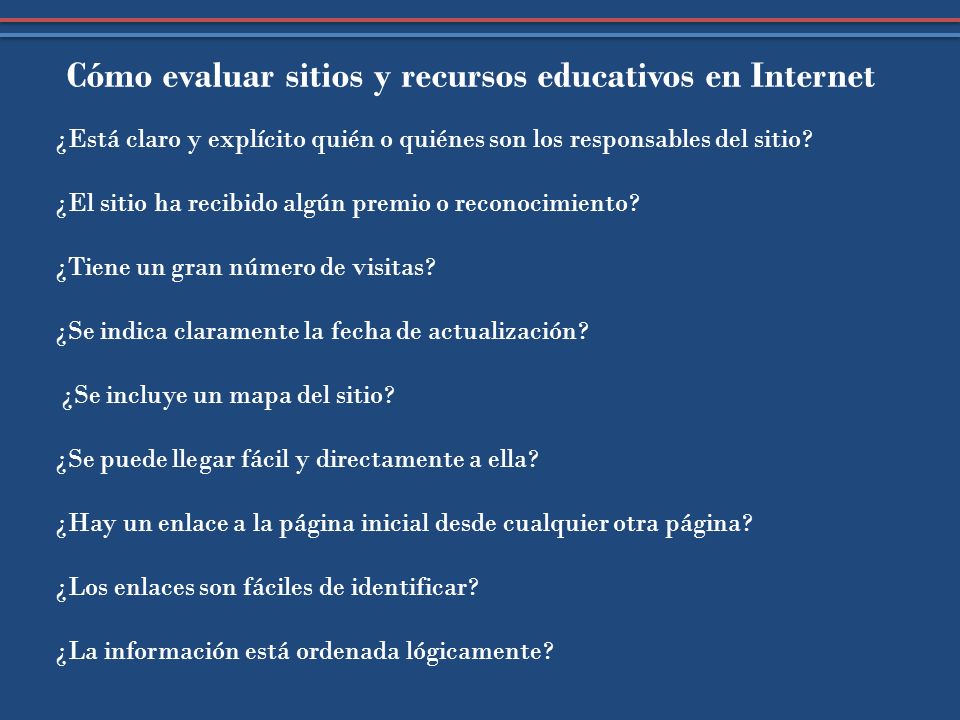 Cómo evaluar sitios y recursos educativos en Internet

¿Está claro y explícito quién o quiénes son los responsables del sitio?

¿El sitio ha recibido algún premio o reconocimiento?

¿Tiene un gran número de visitas?

¿Se indica claramente la fecha de actualización?

¿Se incluye un mapa del sitio?

¿Se puede llegar fácil y directamente a ella?

¿Hay un enlace a la página inicial desde cualquier otra página?

¿Los enlaces son fáciles de identificar?

¿La información está ordenada lógicamente?